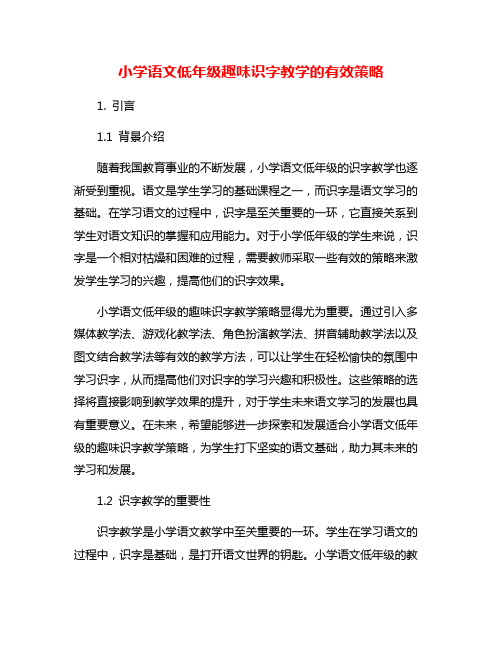 小学语文低年级趣味识字教学的有效策略

1. 引言

1.1 背景介绍

随着我国教育事业的不断发展，小学语文低年级的识字教学也逐渐受到重视。语文是学生学习的基础课程之一，而识字是语文学习的基础。在学习语文的过程中，识字是至关重要的一环，它直接关系到学生对语文知识的掌握和应用能力。对于小学低年级的学生来说，识字是一个相对枯燥和困难的过程，需要教师采取一些有效的策略来激发学生学习的兴趣，提高他们的识字效果。

小学语文低年级的趣味识字教学策略显得尤为重要。通过引入多媒体教学法、游戏化教学法、角色扮演教学法、拼音辅助教学法以及图文结合教学法等有效的教学方法，可以让学生在轻松愉快的氛围中学习识字，从而提高他们对识字的学习兴趣和积极性。这些策略的选择将直接影响到教学效果的提升，对于学生未来语文学习的发展也具有重要意义。在未来，希望能够进一步探索和发展适合小学语文低年级的趣味识字教学策略，为学生打下坚实的语文基础，助力其未来的学习和发展。

1.2 识字教学的重要性

识字教学是小学语文教学中至关重要的一环。学生在学习语文的过程中，识字是基础，是打开语文世界的钥匙。小学语文低年级的教